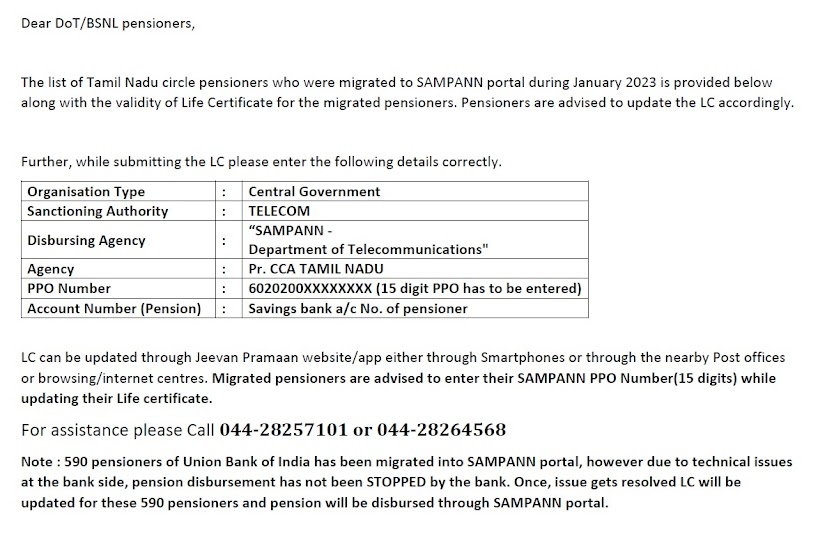 Dear DoT/BSNL pensioners,

The list of Tamil Nadu circle pensioners who were migrated to SAMPANN portal during January 2023 is provided below along with the validity of Life Certificate for the migrated pensioners. Pensioners are advised to update the LC accordingly.

Further, while submitting the LC please enter the following details correctly.

| Organisation Type | : | Central Government |
|---|---|---|
| Sanctioning Authority | : | TELECOM |
| Disbursing Agency | : | "SAMPANN - Department of Telecommunications" |
| Agency | : | Pr. CCA TAMIL NADU |
| PPO Number | : | 6020200XXXXXXXX (15 digit PPO has to be entered) |
| Account Number (Pension) | : | Savings bank a/c No. of pensioner |

LC can be updated through Jeevan Pramaan website/app either through Smartphones or through the nearby Post offices or browsing/internet centres. Migrated pensioners are advised to enter their SAMPANN PPO Number(15 digits) while updating their Life certificate.

For assistance please Call 044-28257101 or 044-28264568

Note : 590 pensioners of Union Bank of India has been migrated into SAMPANN portal, however due to technical issues at the bank side, pension disbursement has not been STOPPED by the bank. Once, issue gets resolved LC will be updated for these 590 pensioners and pension will be disbursed through SAMPANN portal.